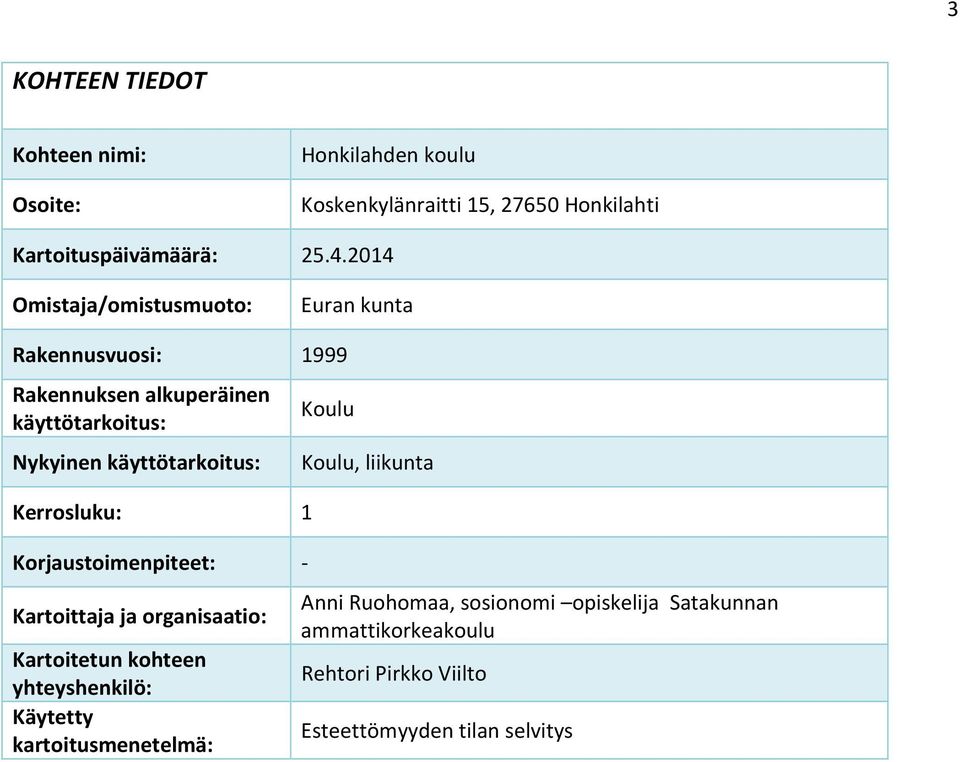 3

| KOHTEEN TIEDOT | |
|---|---|
| Kohteen nimi: | Honkilahden koulu |
| Osoite: | Koskenkylänraitti 15, 27650 Honkilahti |
| Kartoituspäivämäärä: | 25.4.2014 |
| Omistaja/omistusmuoto: | Euran kunta |
| Rakennusvuosi: | 1999 |
| Rakennuksen alkuperäinen käyttötarkoitus: | Koulu |
| Nykyinen käyttötarkoitus: | Koulu, liikunta |
| Kerrosluku: | 1 |
| Korjaustoimenpiteet: | - |
| Kartoittaja ja organisaatio: | Anni Ruohomaa, sosionomi –opiskelija Satakunnan ammattikorkeakoulu |
| Kartoitetun kohteen yhteyshenkilö: | Rehtori Pirkko Viilto |
| Käytetty kartoitusmenetelmä: | Esteettömyyden tilan selvitys |